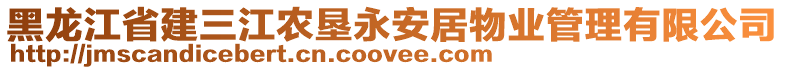 黑龙江省建三江农垦永安居物业管理有限公司
http://jmscandicebert.cn.coovee.com